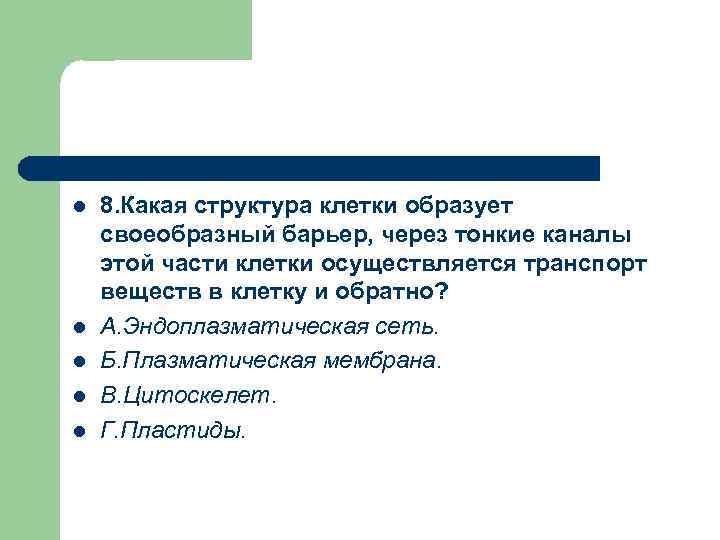 8.Какая структура клетки образует своеобразный барьер, через тонкие каналы этой части клетки осуществляется транспорт веществ в клетку и обратно?

А.Эндоплазматическая сеть.

Б.Плазматическая мембрана.

В.Цитоскелет.

Г.Пластиды.